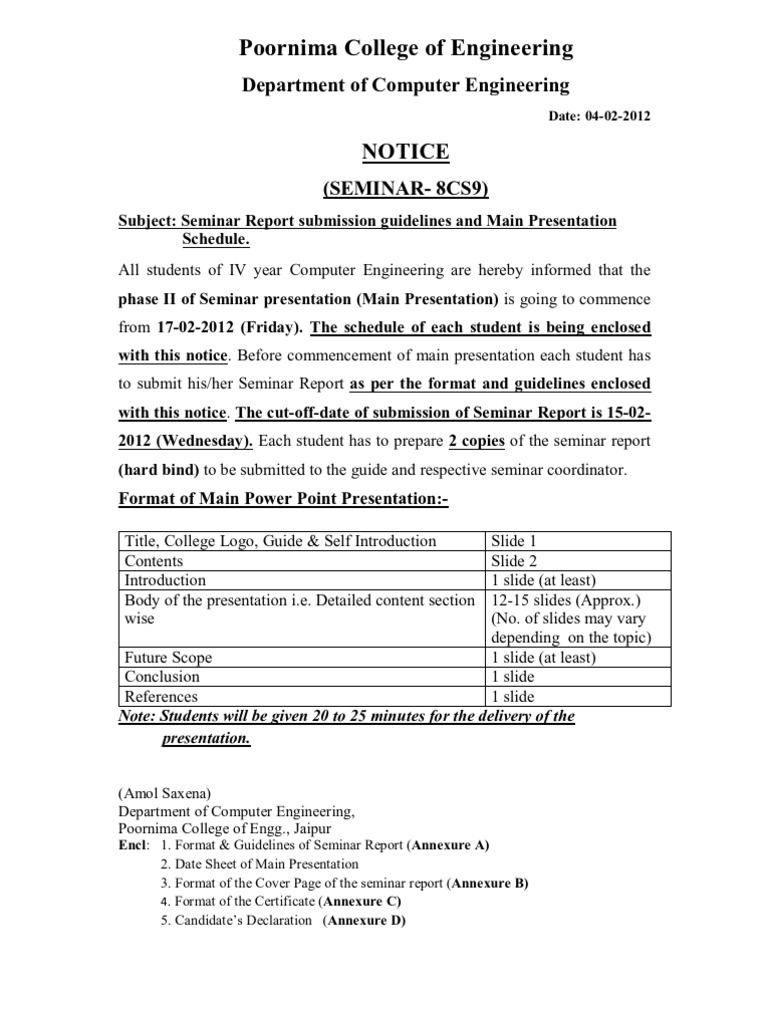 Poornima College of Engineering

Department of Computer Engineering

Date: 04-02-2012

NOTICE

(SEMINAR- 8CS9)

Subject: Seminar Report submission guidelines and Main Presentation Schedule.

All students of IV year Computer Engineering are hereby informed that the phase II of Seminar presentation (Main Presentation) is going to commence from 17-02-2012 (Friday). The schedule of each student is being enclosed with this notice. Before commencement of main presentation each student has to submit his/her Seminar Report as per the format and guidelines enclosed with this notice. The cut-off-date of submission of Seminar Report is 15-02-2012 (Wednesday). Each student has to prepare 2 copies of the seminar report (hard bind) to be submitted to the guide and respective seminar coordinator.

Format of Main Power Point Presentation:-

| Title, College Logo, Guide & Self Introduction | Slide 1 |
|---|---|
| Contents | Slide 2 |
| Introduction | 1 slide (at least) |
| Body of the presentation i.e. Detailed content section wise | 12-15 slides (Approx.) (No. of slides may vary depending on the topic) |
| Future Scope | 1 slide (at least) |
| Conclusion | 1 slide |
| References | 1 slide |

Note: Students will be given 20 to 25 minutes for the delivery of the presentation.

(Amol Saxena)
Department of Computer Engineering,
Poornima College of Engg., Jaipur
Encl: 1. Format & Guidelines of Seminar Report (Annexure A)
2. Date Sheet of Main Presentation
3. Format of the Cover Page of the seminar report (Annexure B)
4. Format of the Certificate (Annexure C)
5. Candidate's Declaration (Annexure D)